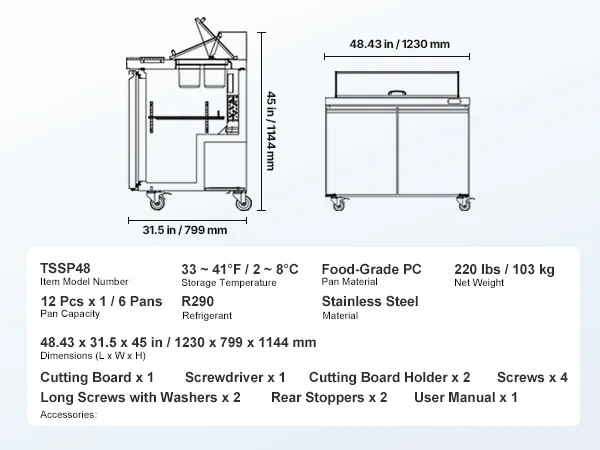 45 in / 1144 mm

31.5 in / 799 mm

48.43 in / 1230 mm

TSSP48
Item Model Number

33 ~ 41°F / 2 ~ 8°C
Storage Temperature

Food-Grade PC
Pan Material

220 lbs / 103 kg
Net Weight

12 Pcs x 1 / 6 Pans
Pan Capacity

R290
Refrigerant

Stainless Steel
Material

48.43 x 31.5 x 45 in / 1230 x 799 x 1144 mm
Dimensions (L x W x H)

Cutting Board x 1 Screwdriver x 1 Cutting Board Holder x 2 Screws x 4
Long Screws with Washers x 2 Rear Stoppers x 2 User Manual x 1
Accessories: